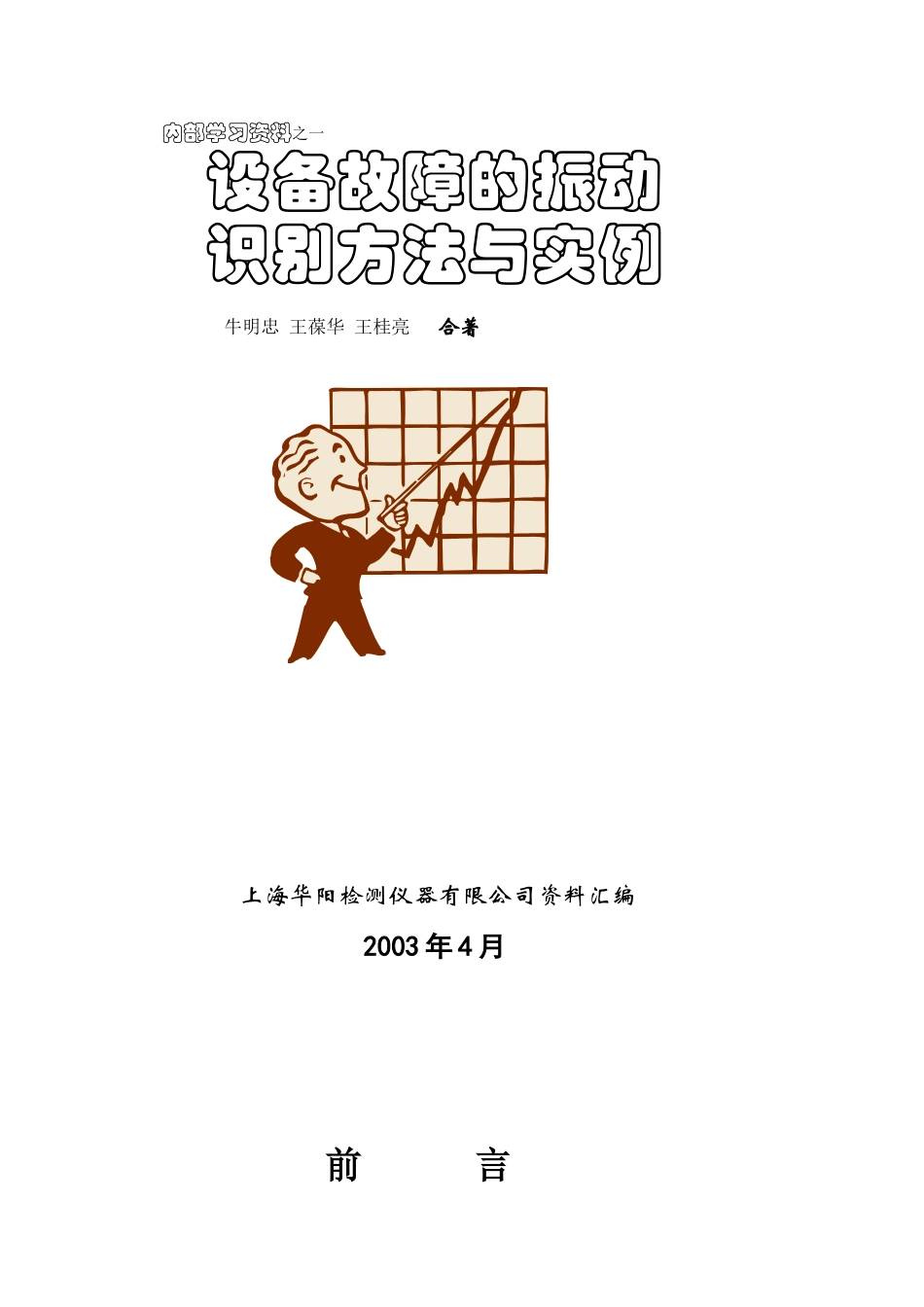 内部学习资料之一

设备故障的振动识别方法与实例

牛明忠 王葆华 王桂亮 合著

上海华阳检测仪器有限公司资料汇编

2003年4月

前 言